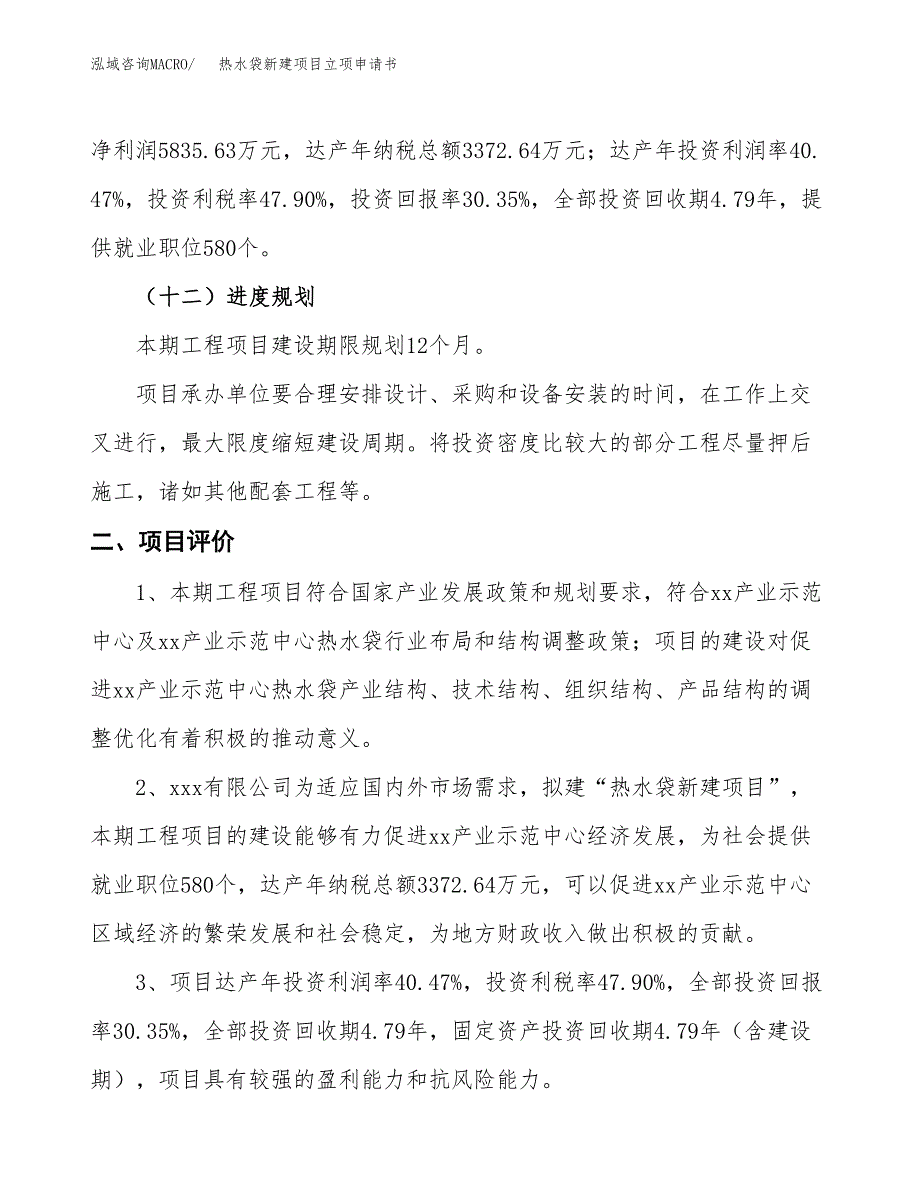 泓域咨询MACRO/　　热水袋新建项目立项申请书

净利润5835.63万元，达产年纳税总额3372.64万元；达产年投资利润率40.47%，投资利税率47.90%，投资回报率30.35%，全部投资回收期4.79年，提供就业职位580个。

（十二）进度规划

本期工程项目建设期限规划12个月。

项目承办单位要合理安排设计、采购和设备安装的时间，在工作上交叉进行，最大限度缩短建设周期。将投资密度比较大的部分工程尽量押后施工，诸如其他配套工程等。

二、项目评价

1、本期工程项目符合国家产业发展政策和规划要求，符合xx产业示范中心及xx产业示范中心热水袋行业布局和结构调整政策；项目的建设对促进xx产业示范中心热水袋产业结构、技术结构、组织结构、产品结构的调整优化有着积极的推动意义。

2、xxx有限公司为适应国内外市场需求，拟建“热水袋新建项目”，本期工程项目的建设能够有力促进xx产业示范中心经济发展，为社会提供就业职位580个，达产年纳税总额3372.64万元，可以促进xx产业示范中心区域经济的繁荣发展和社会稳定，为地方财政收入做出积极的贡献。

3、项目达产年投资利润率40.47%，投资利税率47.90%，全部投资回报率30.35%，全部投资回收期4.79年，固定资产投资回收期4.79年（含建设期），项目具有较强的盈利能力和抗风险能力。